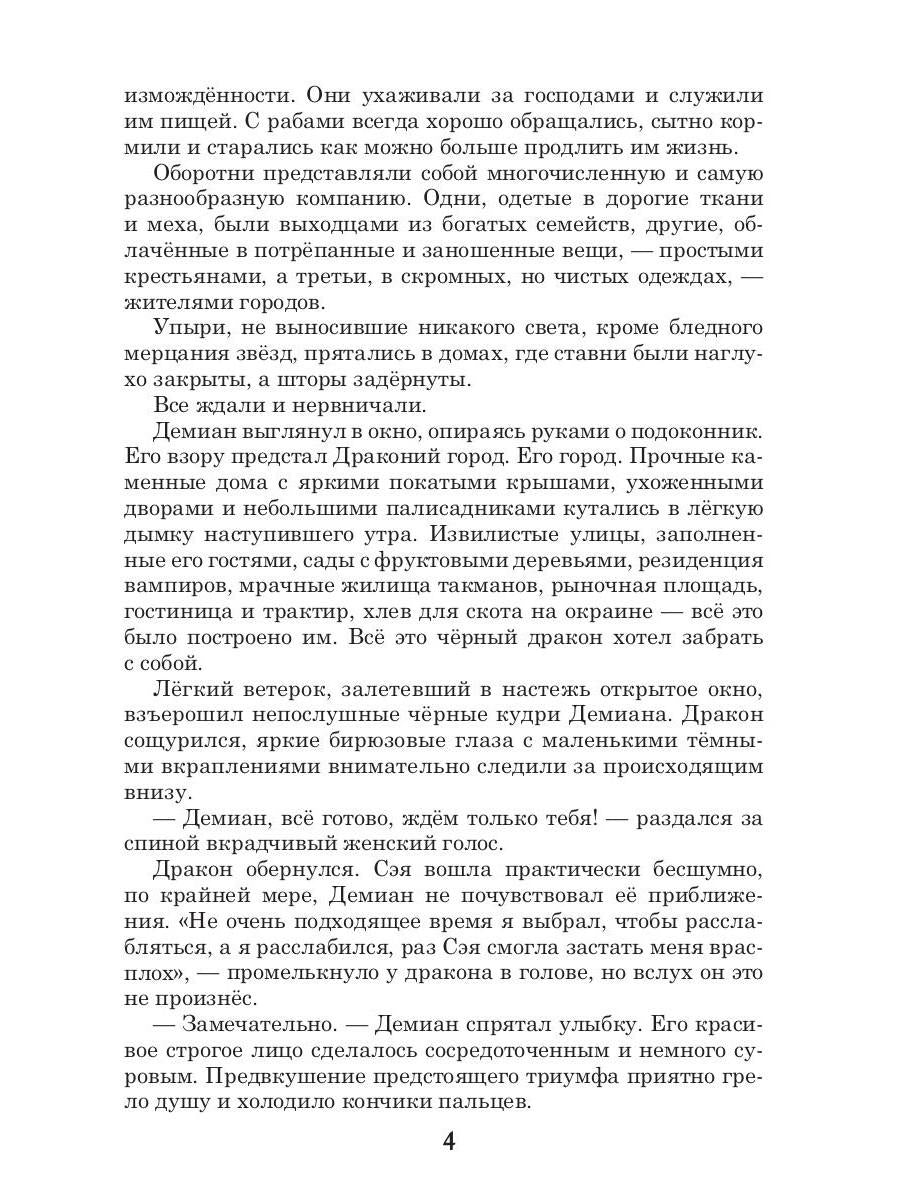 измождённости. Они ухаживали за господами и служили им пищей. С рабами всегда хорошо обращались, сытно кормили и старались как можно больше продлить им жизнь.

Оборотни представляли собой многочисленную и самую разнообразную компанию. Одни, одетые в дорогие ткани и меха, были выходцами из богатых семейств, другие, облачённые в потрёпанные и заношенные вещи, — простыми крестьянами, а третьи, в скромных, но чистых одеждах, — жителями городов.

Упыри, не выносившие никакого света, кроме бледного мерцания звёзд, прятались в домах, где ставни были наглухо закрыты, а шторы задёрнуты.

Все ждали и нервничали.

Демиан выглянул в окно, опираясь руками о подоконник. Его взору предстал Драконий город. Его город. Прочные каменные дома с яркими покатыми крышами, ухоженными дворами и небольшими палисадниками кутались в лёгкую дымку наступившего утра. Извилистые улицы, заполненные его гостями, сады с фруктовыми деревьями, резиденция вампиров, мрачные жилища такманов, рыночная площадь, гостиница и трактир, хлев для скота на окраине — всё это было построено им. Всё это чёрный дракон хотел забрать с собой.

Лёгкий ветерок, залетевший в настежь открытое окно, взъерошил непослушные чёрные кудри Демиана. Дракон сощурился, яркие бирюзовые глаза с маленькими тёмными вкраплениями внимательно следили за происходящим внизу.

— Демиан, всё готово, ждём только тебя! — раздался за спиной вкрадчивый женский голос.

Дракон обернулся. Сэя вошла практически бесшумно, по крайней мере, Демиан не почувствовал её приближения. «Не очень подходящее время я выбрал, чтобы расслабляться, а я расслабился, раз Сэя смогла застать меня врасплох», — промелькнуло у дракона в голове, но вслух он это не произнёс.

— Замечательно. — Демиан спрятал улыбку. Его красивое строгое лицо сделалось сосредоточенным и немного суровым. Предвкушение предстоящего триумфа приятно грело душу и холодило кончики пальцев.

4